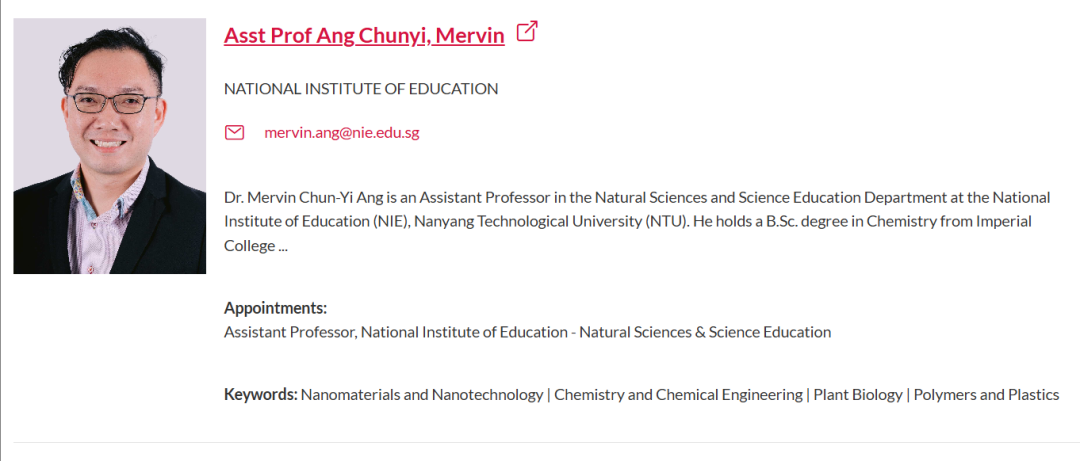 Asst Prof Ang Chunyi, Mervin

NATIONAL INSTITUTE OF EDUCATION

mervin.ang@nie.edu.sg

Dr. Mervin Chun-Yi Ang is an Assistant Professor in the Natural Sciences and Science Education Department at the National Institute of Education (NIE), Nanyang Technological University (NTU). He holds a B.Sc. degree in Chemistry from Imperial College ...

Appointments:
Assistant Professor, National Institute of Education - Natural Sciences & Science Education

Keywords: Nanomaterials and Nanotechnology | Chemistry and Chemical Engineering | Plant Biology | Polymers and Plastics